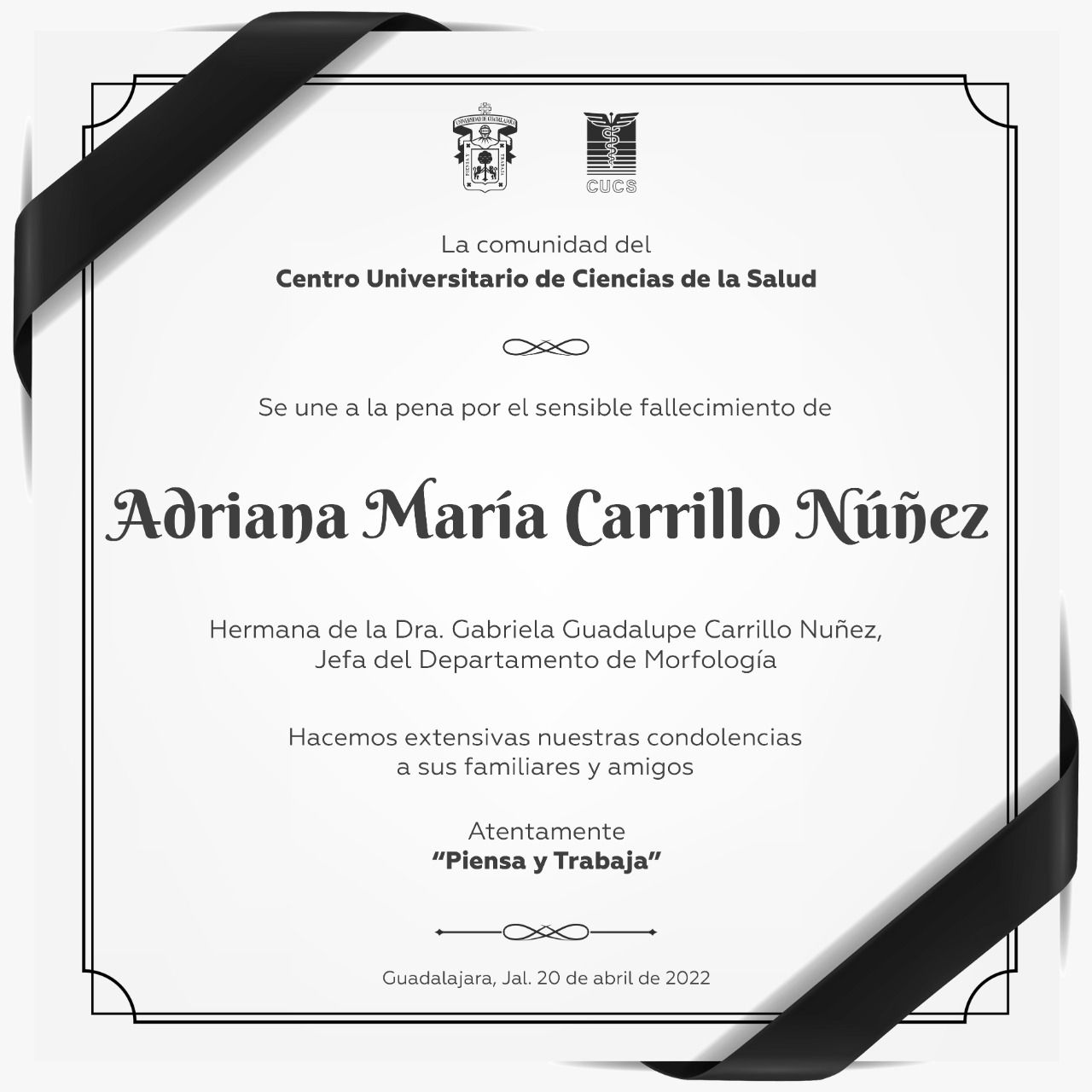 CUCS

La comunidad del
Centro Universitario de Ciencias de la Salud

Se une a la pena por el sensible fallecimiento de

Adriana María Carrillo Núñez

Hermana de la Dra. Gabriela Guadalupe Carrillo Nuñez,
Jefa del Departamento de Morfología

Hacemos extensivas nuestras condolencias
a sus familiares y amigos

Atentamente
"Piensa y Trabaja"

Guadalajara, Jal. 20 de abril de 2022